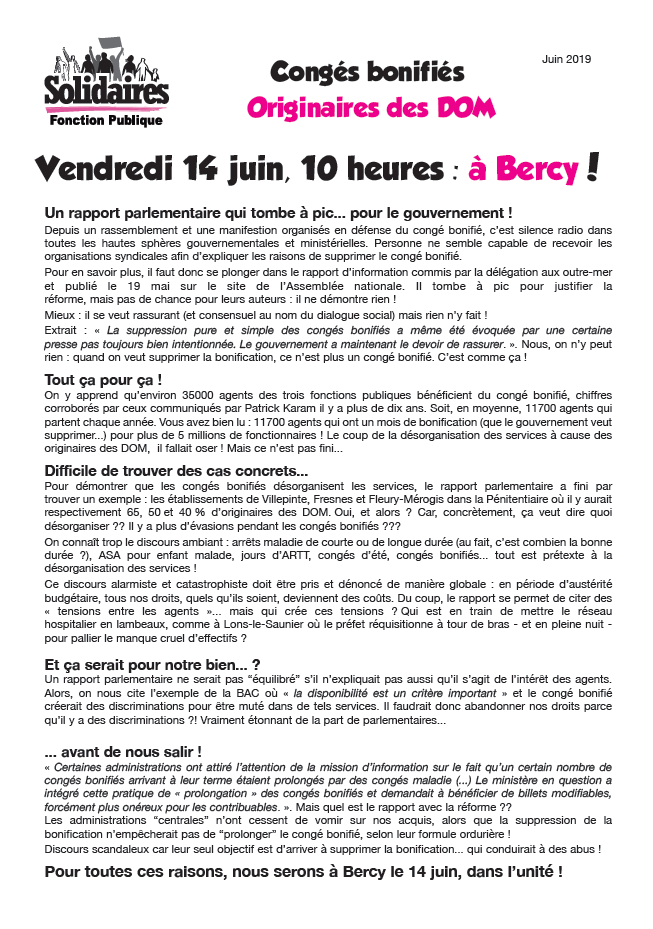 Solidaires
Fonction Publique

Congés bonifiés
Originaires des DOM

Juin 2019

Vendredi 14 juin, 10 heures : à Bercy !

Un rapport parlementaire qui tombe à pic... pour le gouvernement !
Depuis un rassemblement et une manifestion organisés en défense du congé bonifié, c'est silence radio dans toutes les hautes sphères gouvernementales et ministérielles. Personne ne semble capable de recevoir les organisations syndicales afin d'expliquer les raisons de supprimer le congé bonifié.
Pour en savoir plus, il faut donc se plonger dans le rapport d'information commis par la délégation aux outre-mer et publié le 19 mai sur le site de l'Assemblée nationale. Il tombe à pic pour justifier la réforme, mais pas de chance pour leurs auteurs : il ne démontre rien !
Mieux : il se veut rassurant (et consensuel au nom du dialogue social) mais rien n'y fait !
Extrait : « La suppression pure et simple des congés bonifiés a même été évoquée par une certaine presse pas toujours bien intentionnée. Le gouvernement a maintenant le devoir de rassurer. ». Nous, on n'y peut rien : quand on veut supprimer la bonification, ce n'est plus un congé bonifié. C'est comme ça !

Tout ça pour ça !
On y apprend qu'environ 35000 agents des trois fonctions publiques bénéficient du congé bonifié, chiffres corroborés par ceux communiqués par Patrick Karam il y a plus de dix ans. Soit, en moyenne, 11700 agents qui partent chaque année. Vous avez bien lu : 11700 agents qui ont un mois de bonification (que le gouvernement veut supprimer...) pour plus de 5 millions de fonctionnaires ! Le coup de la désorganisation des services à cause des originaires des DOM, il fallait oser ! Mais ce n'est pas fini...

Difficile de trouver des cas concrets...
Pour démontrer que les congés bonifiés désorganisent les services, le rapport parlementaire a fini par trouver un exemple : les établissements de Villepinte, Fresnes et Fleury-Mérogis dans la Pénitentiaire où il y aurait respectivement 65, 50 et 40 % d'originaires des DOM. Oui, et alors ? Car, concrètement, ça veut dire quoi désorganiser ?? Il y a plus d'évasions pendant les congés bonifiés ???
On connaît trop le discours ambiant : arrêts maladie de courte ou de longue durée (au fait, c'est combien la bonne durée ?), ASA pour enfant malade, jours d'ARTT, congés d'été, congés bonifiés... tout est prétexte à la désorganisation des services !
Ce discours alarmiste et catastrophiste doit être pris et dénoncé de manière globale : en période d'austérité budgétaire, tous nos droits, quels qu'ils soient, deviennent des coûts. Du coup, le rapport se permet de citer des « tensions entre les agents »... mais qui crée ces tensions ? Qui est en train de mettre le réseau hospitalier en lambeaux, comme à Lons-le-Saunier où le préfet réquisitionne à tour de bras - et en pleine nuit - pour pallier le manque cruel d'effectifs ?

Et ça serait pour notre bien... ?
Un rapport parlementaire ne serait pas "équilibré" s'il n'expliquait pas aussi qu'il s'agit de l'intérêt des agents. Alors, on nous cite l'exemple de la BAC où « la disponibilité est un critère important » et le congé bonifié créerait des discriminations pour être muté dans de tels services. Il faudrait donc abandonner nos droits parce qu'il y a des discriminations ?! Vraiment étonnant de la part de parlementaires...

... avant de nous salir !
« Certaines administrations ont attiré l'attention de la mission d'information sur le fait qu'un certain nombre de congés bonifiés arrivant à leur terme étaient prolongés par des congés maladie (...) Le ministère en question a intégré cette pratique de « prolongation » des congés bonifiés et demandait à bénéficier de billets modifiables, forcément plus onéreux pour les contribuables. ». Mais quel est le rapport avec la réforme ??
Les administrations "centrales" n'ont cessent de vomir sur nos acquis, alors que la suppression de la bonification n'empêcherait pas de "prolonger" le congé bonifié, selon leur formule ordurière !
Discours scandaleux car leur seul objectif est d'arriver à supprimer la bonification... qui conduirait à des abus !

Pour toutes ces raisons, nous serons à Bercy le 14 juin, dans l'unité !